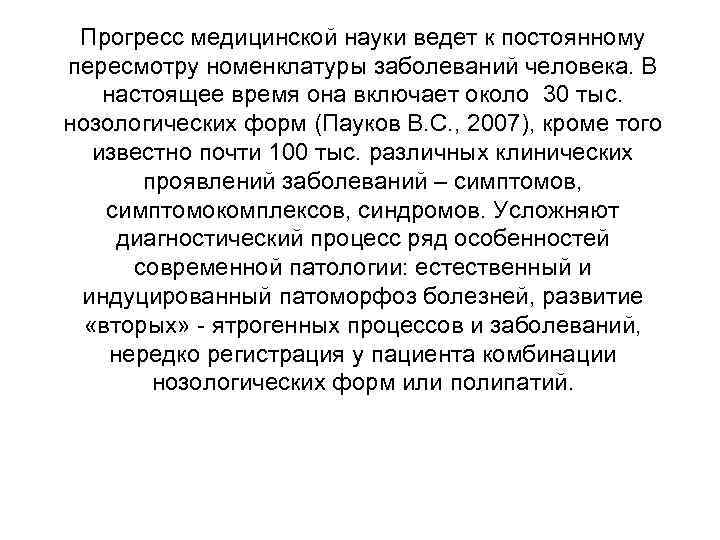 Прогресс медицинской науки ведет к постоянному пересмотру номенклатуры заболеваний человека. В настоящее время она включает около 30 тыс. нозологических форм (Пауков В.С., 2007), кроме того известно почти 100 тыс. различных клинических проявлений заболеваний – симптомов, симптомокомплексов, синдромов. Усложняют диагностический процесс ряд особенностей современной патологии: естественный и индуцированный патоморфоз болезней, развитие «вторых» - ятрогенных процессов и заболеваний, нередко регистрация у пациента комбинации нозологических форм или полипатий.